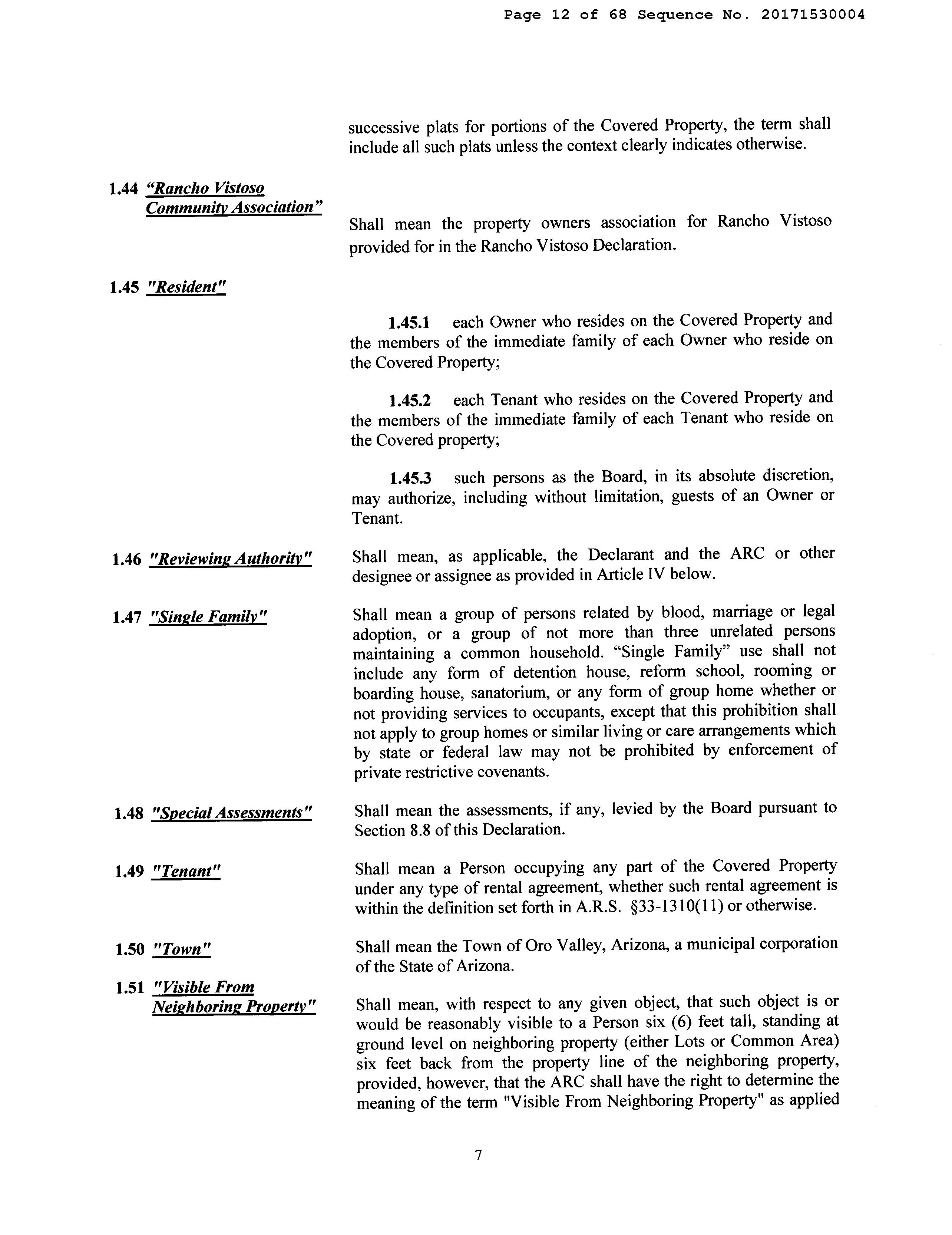 Page 12 of 68 Sequence No. 20171530004

successive plats for portions of the Covered Property, the term shall include all such plats unless the context clearly indicates otherwise.

1.44 "Rancho Vistoso Community Association"

Shall mean the property owners association for Rancho Vistoso provided for in the Rancho Vistoso Declaration.

1.45 "Resident"

1.45.1 each Owner who resides on the Covered Property and the members of the immediate family of each Owner who reside on the Covered Property;

1.45.2 each Tenant who resides on the Covered Property and the members of the immediate family of each Tenant who reside on the Covered property;

1.45.3 such persons as the Board, in its absolute discretion, may authorize, including without limitation, guests of an Owner or Tenant.

1.46 "Reviewing Authority"

Shall mean, as applicable, the Declarant and the ARC or other designee or assignee as provided in Article IV below.

1.47 "Single Family"

Shall mean a group of persons related by blood, marriage or legal adoption, or a group of not more than three unrelated persons maintaining a common household. "Single Family" use shall not include any form of detention house, reform school, rooming or boarding house, sanatorium, or any form of group home whether or not providing services to occupants, except that this prohibition shall not apply to group homes or similar living or care arrangements which by state or federal law may not be prohibited by enforcement of private restrictive covenants.

1.48 "Special Assessments"

Shall mean the assessments, if any, levied by the Board pursuant to Section 8.8 of this Declaration.

1.49 "Tenant"

Shall mean a Person occupying any part of the Covered Property under any type of rental agreement, whether such rental agreement is within the definition set forth in A.R.S. §33-1310(11) or otherwise.

1.50 "Town"

Shall mean the Town of Oro Valley, Arizona, a municipal corporation of the State of Arizona.

1.51 "Visible From Neighboring Property"

Shall mean, with respect to any given object, that such object is or would be reasonably visible to a Person six (6) feet tall, standing at ground level on neighboring property (either Lots or Common Area) six feet back from the property line of the neighboring property, provided, however, that the ARC shall have the right to determine the meaning of the term "Visible From Neighboring Property" as applied

7